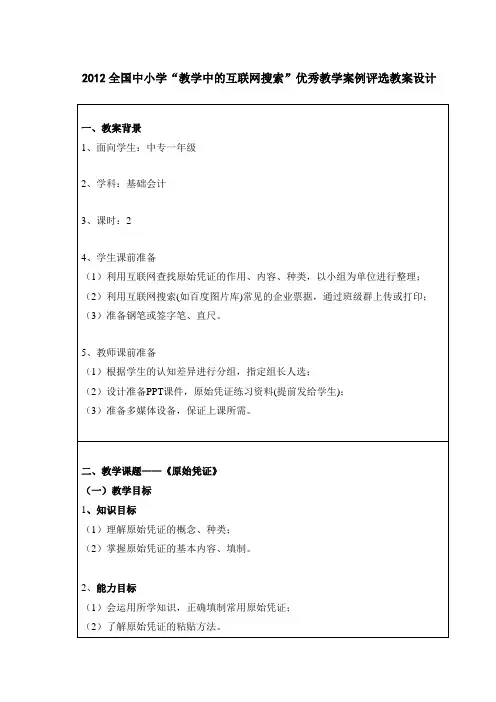 2012 全国中小学“教学中的互联网搜索”优秀教学案例评选教案设计

一、教案背景

1、面向学生：中专一年级

2、学科：基础会计

3、课时：2

4、学生课前准备

（1）利用互联网查找原始凭证的作用、内容、种类，以小组为单位进行整理；

（2）利用互联网搜索(如百度图片库)常见的企业票据，通过班级群上传或打印；

（3）准备钢笔或签字笔、直尺。

5、教师课前准备

（1）根据学生的认知差异进行分组，指定组长人选；

（2）设计准备PPT课件，原始凭证练习资料(提前发给学生)；

（3）准备多媒体设备，保证上课所需。

二、教学课题——《原始凭证》

（一）教学目标

1、知识目标

（1）理解原始凭证的概念、种类；

（2）掌握原始凭证的基本内容、填制。

2、能力目标

（1）会运用所学知识，正确填制常用原始凭证；

（2）了解原始凭证的粘贴方法。